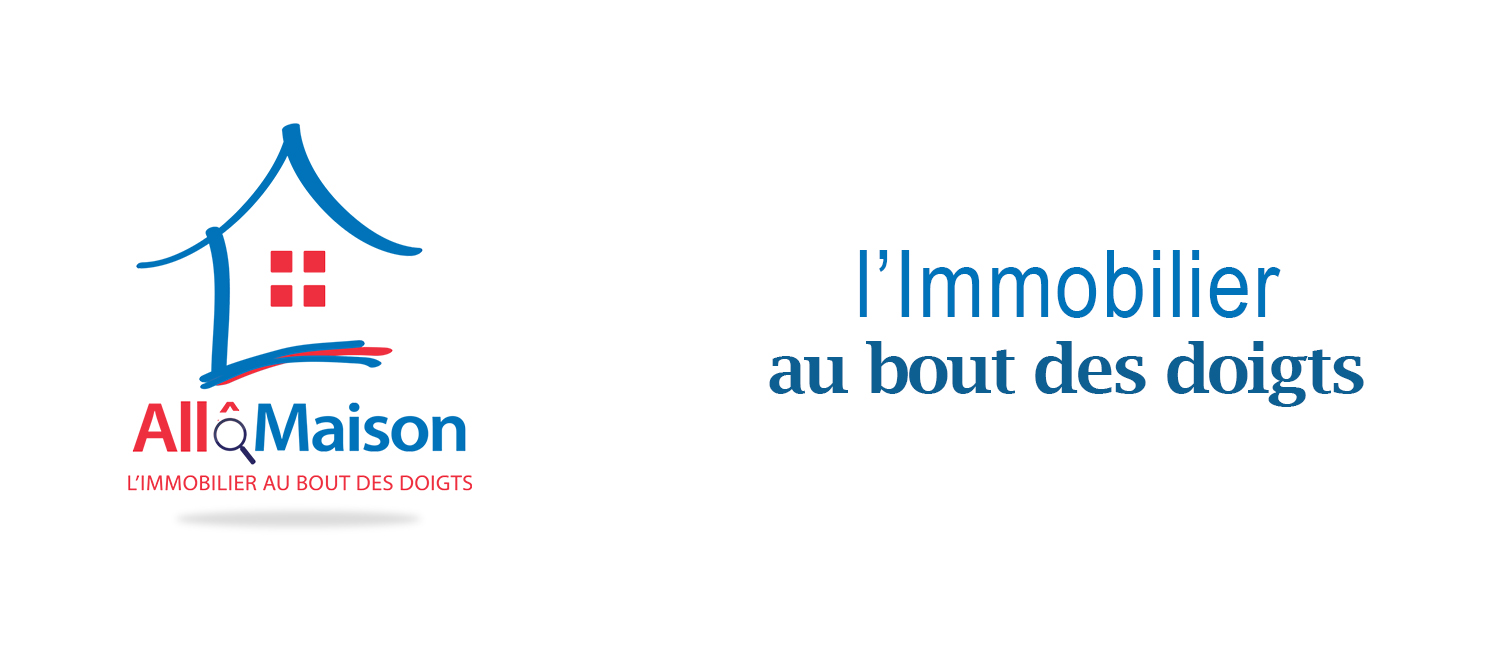 AllôMaison
L'IMMOBILIER AU BOUT DES DOIGTS

l'Immobilier
au bout des doigts